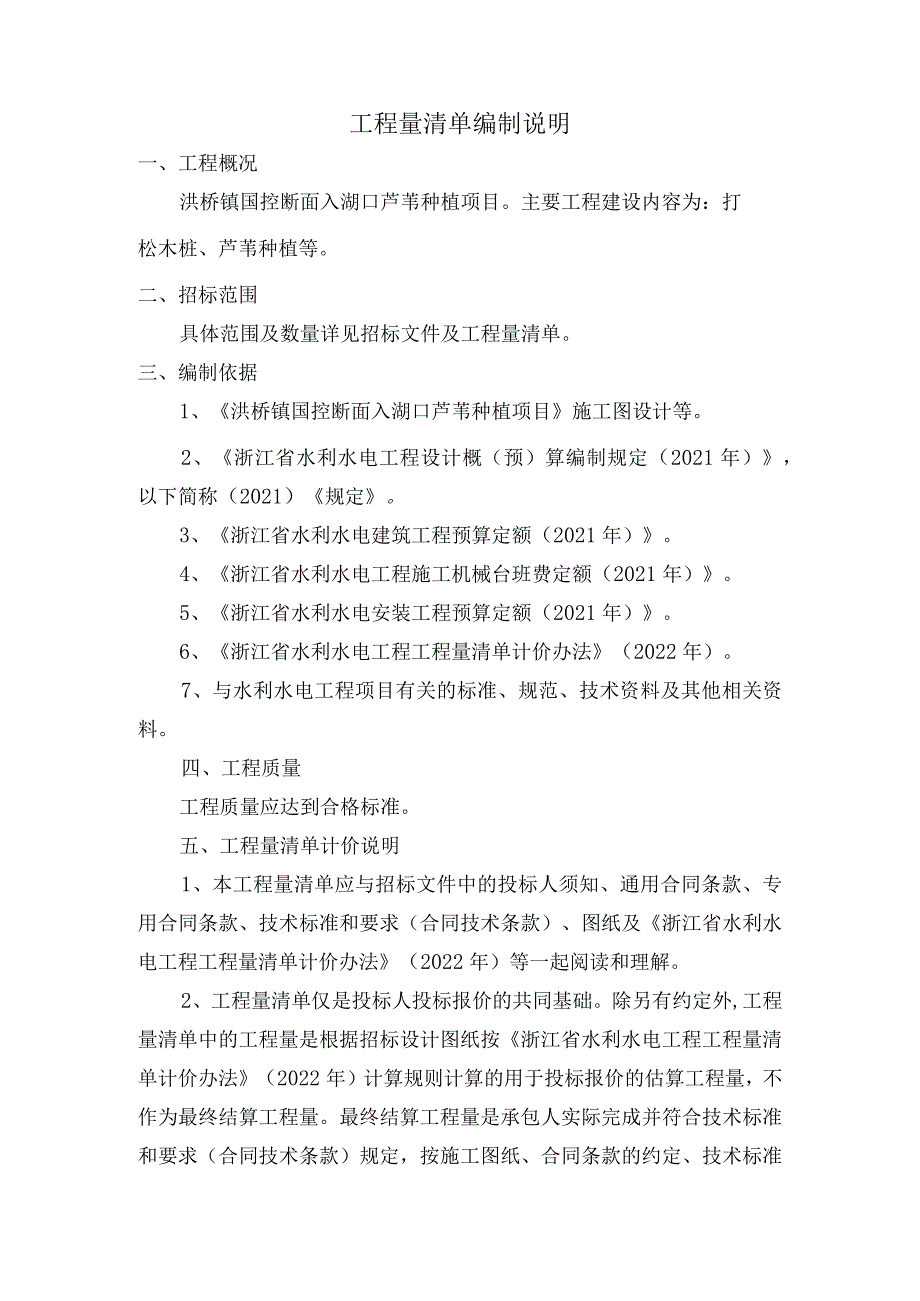 工程量清单编制说明

一、工程概况

洪桥镇国控断面入湖口芦苇种植项目。主要工程建设内容为：打松木桩、芦苇种植等。

二、招标范围

具体范围及数量详见招标文件及工程量清单。

三、编制依据

1、《洪桥镇国控断面入湖口芦苇种植项目》施工图设计等。

2、《浙江省水利水电工程设计概（预）算编制规定（2021年）》，以下简称（2021）《规定》。

3、《浙江省水利水电建筑工程预算定额（2021年）》。

4、《浙江省水利水电工程施工机械台班费定额（2021年）》。

5、《浙江省水利水电安装工程预算定额（2021年）》。

6、《浙江省水利水电工程工程量清单计价办法》（2022年）。

7、与水利水电工程项目有关的标准、规范、技术资料及其他相关资料。

四、工程质量

工程质量应达到合格标准。

五、工程量清单计价说明

1、本工程量清单应与招标文件中的投标人须知、通用合同条款、专用合同条款、技术标准和要求（合同技术条款）、图纸及《浙江省水利水电工程工程量清单计价办法》（2022年）等一起阅读和理解。

2、工程量清单仅是投标人投标报价的共同基础。除另有约定外,工程量清单中的工程量是根据招标设计图纸按《浙江省水利水电工程工程量清单计价办法》（2022年）计算规则计算的用于投标报价的估算工程量，不作为最终结算工程量。最终结算工程量是承包人实际完成并符合技术标准和要求（合同技术条款）规定，按施工图纸、合同条款的约定、技术标准